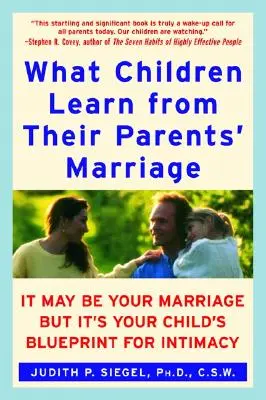 "This startling and significant book is truly a wake-up call for all parents today. Our children are watching."
—Stephen R. Covey, author of The Seven Habits of Highly Effective People

What Children Learn from Their Parents' Marriage

IT MAY BE YOUR MARRIAGE BUT IT'S YOUR CHILD'S BLUEPRINT FOR INTIMACY

JUDITH P. SIEGEL, PH.D., C.S.W.